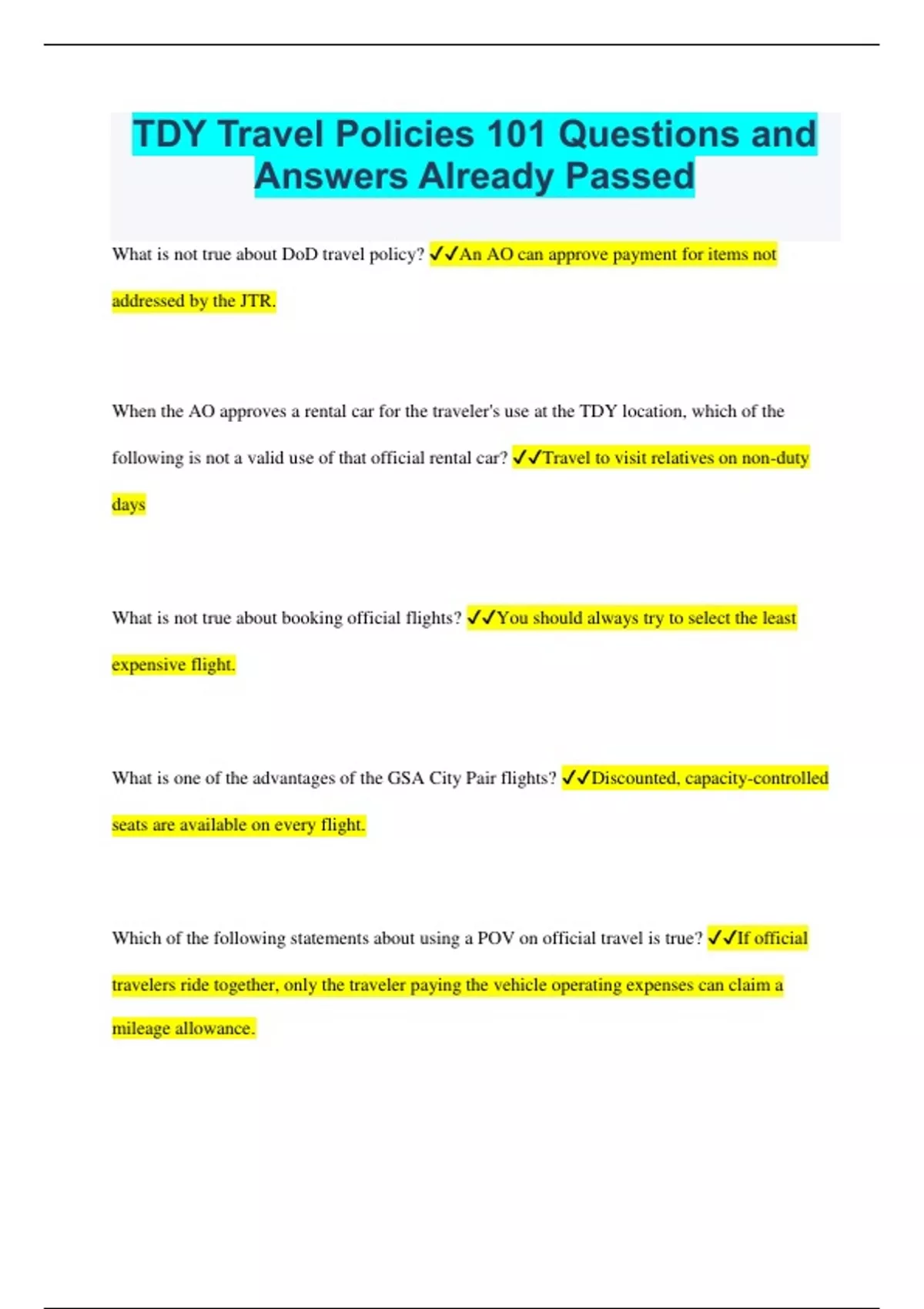 TDY Travel Policies 101 Questions and Answers Already Passed

What is not true about DoD travel policy? ✓✓An AO can approve payment for items not addressed by the JTR.

When the AO approves a rental car for the traveler's use at the TDY location, which of the following is not a valid use of that official rental car? ✓✓Travel to visit relatives on non-duty days

What is not true about booking official flights? ✓✓You should always try to select the least expensive flight.

What is one of the advantages of the GSA City Pair flights? ✓✓Discounted, capacity-controlled seats are available on every flight.

Which of the following statements about using a POV on official travel is true? ✓✓If official travelers ride together, only the traveler paying the vehicle operating expenses can claim a mileage allowance.